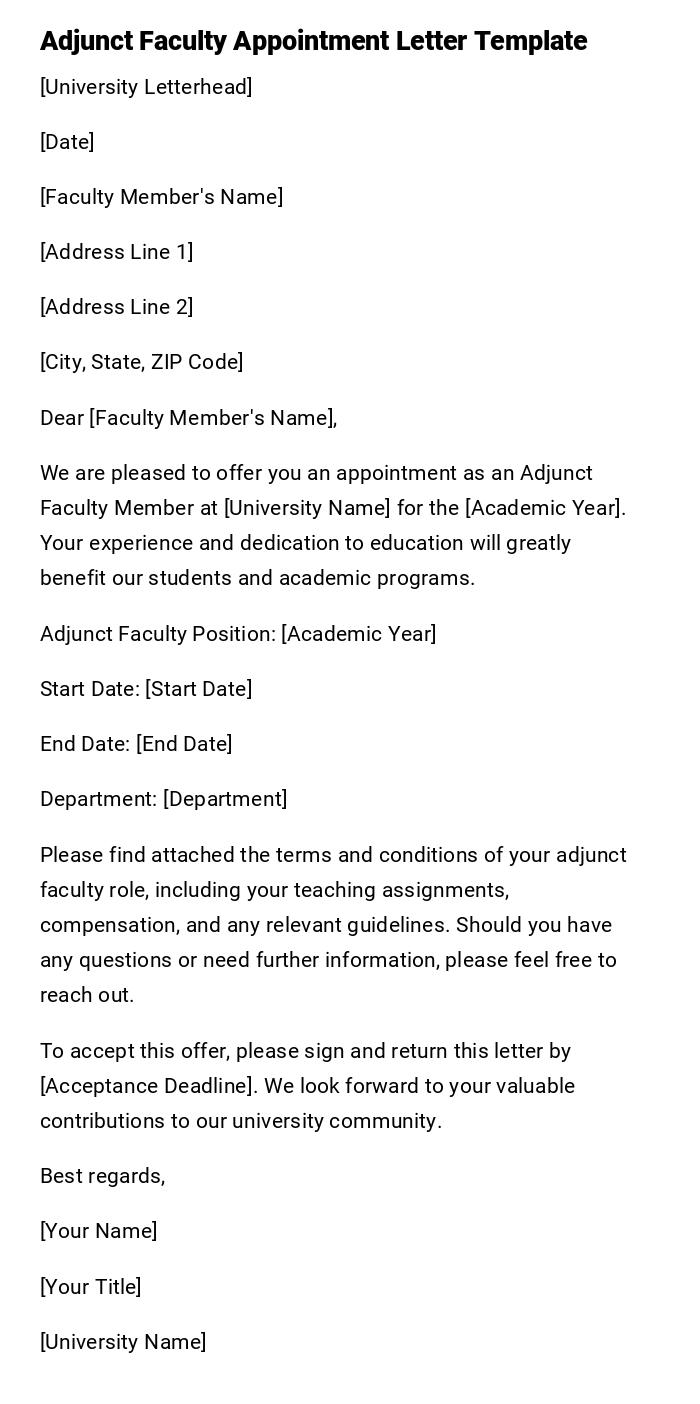 Adjunct Faculty Appointment Letter Template

[University Letterhead]

[Date]

[Faculty Member's Name]

[Address Line 1]

[Address Line 2]

[City, State, ZIP Code]

Dear [Faculty Member's Name],

We are pleased to offer you an appointment as an Adjunct Faculty Member at [University Name] for the [Academic Year]. Your experience and dedication to education will greatly benefit our students and academic programs.

Adjunct Faculty Position: [Academic Year]

Start Date: [Start Date]

End Date: [End Date]

Department: [Department]

Please find attached the terms and conditions of your adjunct faculty role, including your teaching assignments, compensation, and any relevant guidelines. Should you have any questions or need further information, please feel free to reach out.

To accept this offer, please sign and return this letter by [Acceptance Deadline]. We look forward to your valuable contributions to our university community.

Best regards,

[Your Name]

[Your Title]

[University Name]